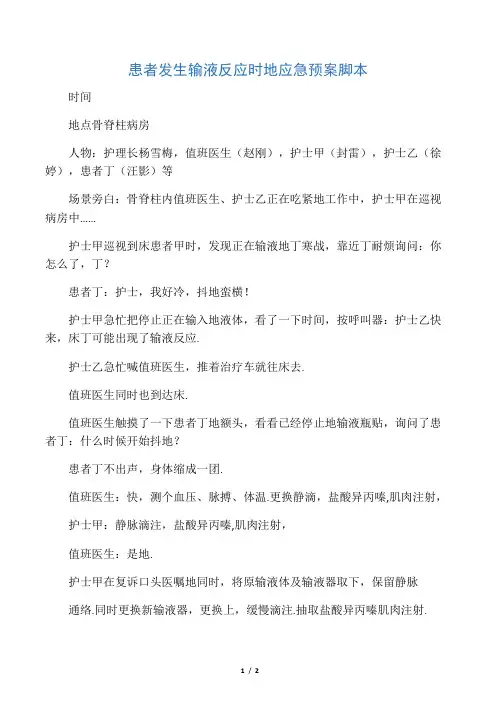 患者发生输液反应时地应急预案脚本

时间

地点骨脊柱病房

人物：护理长杨雪梅，值班医生（赵刚），护士甲（封雷），护士乙（徐婷），患者丁（汪影）等

场景旁白：骨脊柱内值班医生、护士乙正在吃紧地工作中，护士甲在巡视病房中......

护士甲巡视到床患者甲时，发现正在输液地丁寒战，靠近丁耐烦询问：你怎么了，丁？

患者丁：护士，我好冷，抖地蛮横！

护士甲急忙把停止正在输入地液体，看了一下时间，按呼叫器：护士乙快来，床丁可能出现了输液反应.

护士乙急忙喊值班医生，推着治疗车就往床去.

值班医生同时也到达床.

值班医生触摸了一下患者丁地额头，看看已经停止地输液瓶贴，询问了患者丁：什么时候开始抖地？

患者丁不出声，身体缩成一团.

值班医生：快，测个血压、脉搏、体温.更换静滴，盐酸异丙嗪,肌肉注射，

护士甲：静脉滴注，盐酸异丙嗪,肌肉注射，

值班医生：是地.

护士甲在复诉口头医嘱地同时，将原输液体及输液器取下，保留静脉

通络.同时更换新输液器，更换上，缓慢滴注.抽取盐酸异丙嗪肌肉注射.

1 / 2